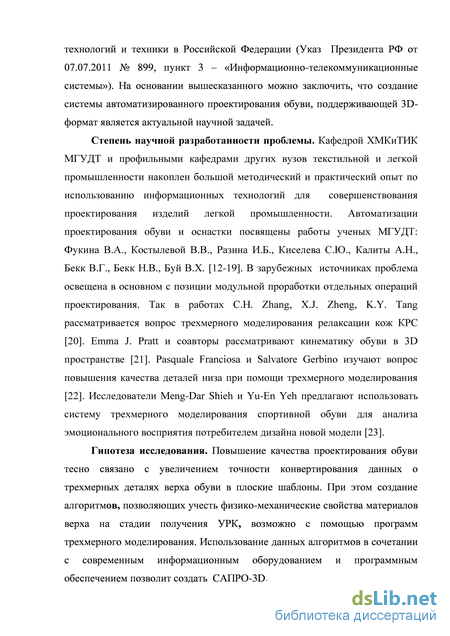 технологий и техники в Российской Федерации (Указ Президента РФ от 07.07.2011 № 899, пункт 3 – «Информационно-телекоммуникационные системы»). На основании вышесказанного можно заключить, что создание системы автоматизированного проектирования обуви, поддерживающей 3D-формат является актуальной научной задачей.

Степень научной разработанности проблемы. Кафедрой ХМКиТИК МГУДТ и профильными кафедрами других вузов текстильной и легкой промышленности накоплен большой методический и практический опыт по использованию информационных технологий для совершенствования проектирования изделий легкой промышленности. Автоматизации проектирования обуви и оснастки посвящены работы ученых МГУДТ: Фукина В.А., Костылевой В.В., Разина И.Б., Киселева С.Ю., Калиты А.Н., Бекк В.Г., Бекк Н.В., Буй В.Х. [12-19]. В зарубежных источниках проблема освещена в основном с позиции модульной проработки отдельных операций проектирования. Так в работах C.H. Zhang, X.J. Zheng, K.Y. Tang рассматривается вопрос трехмерного моделирования релаксации кож КРС [20]. Emma J. Pratt и соавторы рассматривают кинематику обуви в 3D пространстве [21]. Pasquale Franciosa и Salvatore Gerbino изучают вопрос повышения качества деталей низа при помощи трехмерного моделирования [22]. Исследователи Meng-Dar Shieh и Yu-En Yeh предлагают использовать систему трехмерного моделирования спортивной обуви для анализа эмоционального восприятия потребителем дизайна новой модели [23].

Гипотеза исследования. Повышение качества проектирования обуви тесно связано с увеличением точности конвертирования данных о трехмерных деталях верха обуви в плоские шаблоны. При этом создание алгоритмов, позволяющих учесть физико-механические свойства материалов верха на стадии получения УРК, возможно с помощью программ трехмерного моделирования. Использование данных алгоритмов в сочетании с современным информационным оборудованием и программным обеспечением позволит создать САПРО-3D.

dsLib.net
библиотека диссертаций